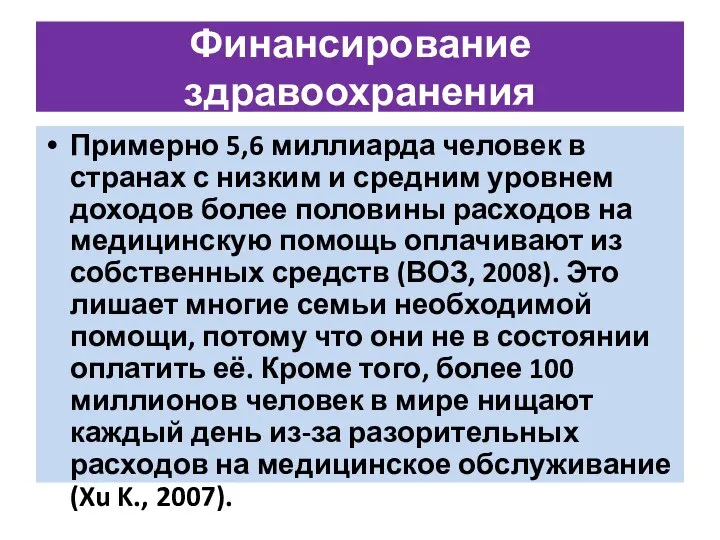 Финансирование здравоохранения

• Примерно 5,6 миллиарда человек в странах с низким и средним уровнем доходов более половины расходов на медицинскую помощь оплачивают из собственных средств (ВОЗ, 2008). Это лишает многие семьи необходимой помощи, потому что они не в состоянии оплатить её. Кроме того, более 100 миллионов человек в мире нищают каждый день из-за разорительных расходов на медицинское обслуживание (Xu K., 2007).